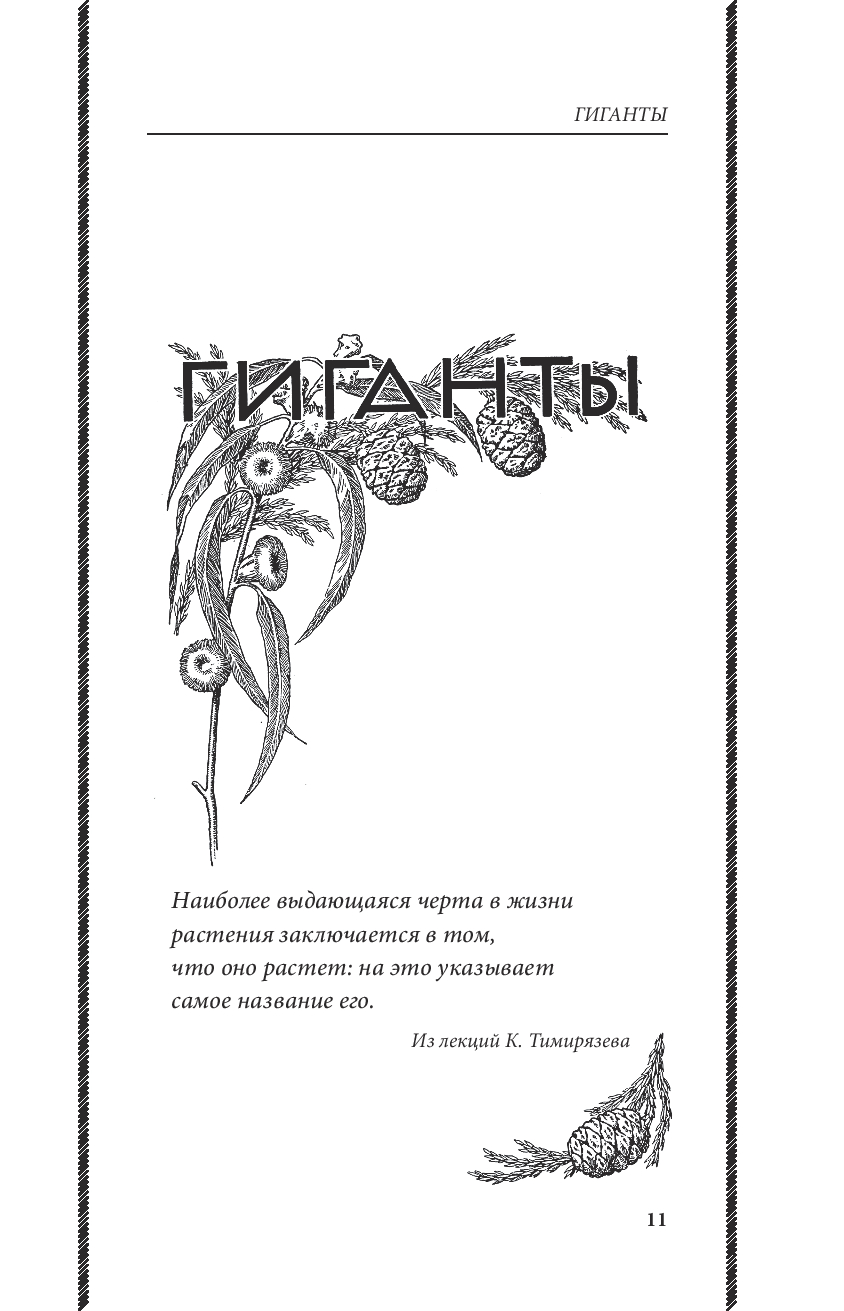 ГИГАНТЫ

ГИГАНТЫ

Наиболее выдающаяся черта в жизни растения заключается в том, что оно растет: на это указывает самое название его.

Из лекций К. Тимирязева

11